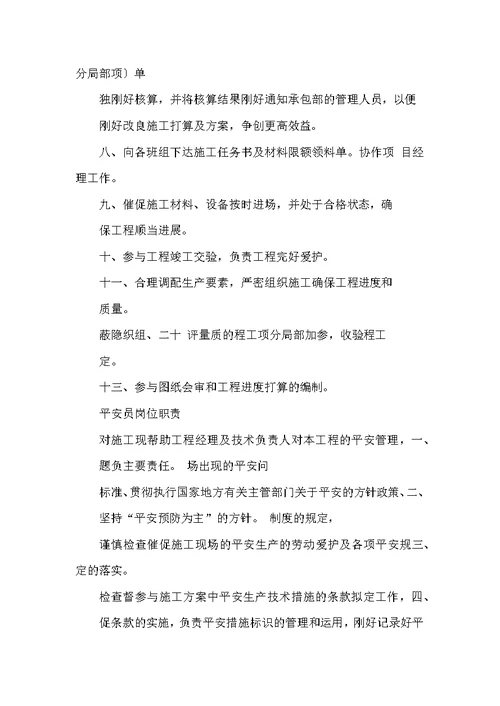 分局部项）单

独刚好核算，并将核算结果刚好通知承包部的管理人员，以便刚好改良施工打算及方案，争创更高效益。

八、向各班组下达施工任务书及材料限额领料单。协作项 目经理工作。

九、催促施工材料、设备按时进场，并处于合格状态，确保工程顺当进展。

十、参与工程竣工交验，负责工程完好爱护。

十一、合理调配生产要素，严密组织施工确保工程进度和质量。

蔽隐织组、二十 评量质的程工项分局部加参，收验程工定。

十三、参与图纸会审和工程进度打算的编制。

平安员岗位职责

对施工现帮助工程经理及技术负责人对本工程的平安管理，一、题负主要责任。 场出现的平安问

标准、贯彻执行国家地方有关主管部门关于平安的方针政策、二、坚持“平安预防为主”的方针。 制度的规定，

谨慎检查催促施工现场的平安生产的劳动爱护及各项平安规三、定的落实。

检查督参与施工方案中平安生产技术措施的条款拟定工作，四、促条款的实施，负责平安措施标识的管理和运用，刚好记录好平